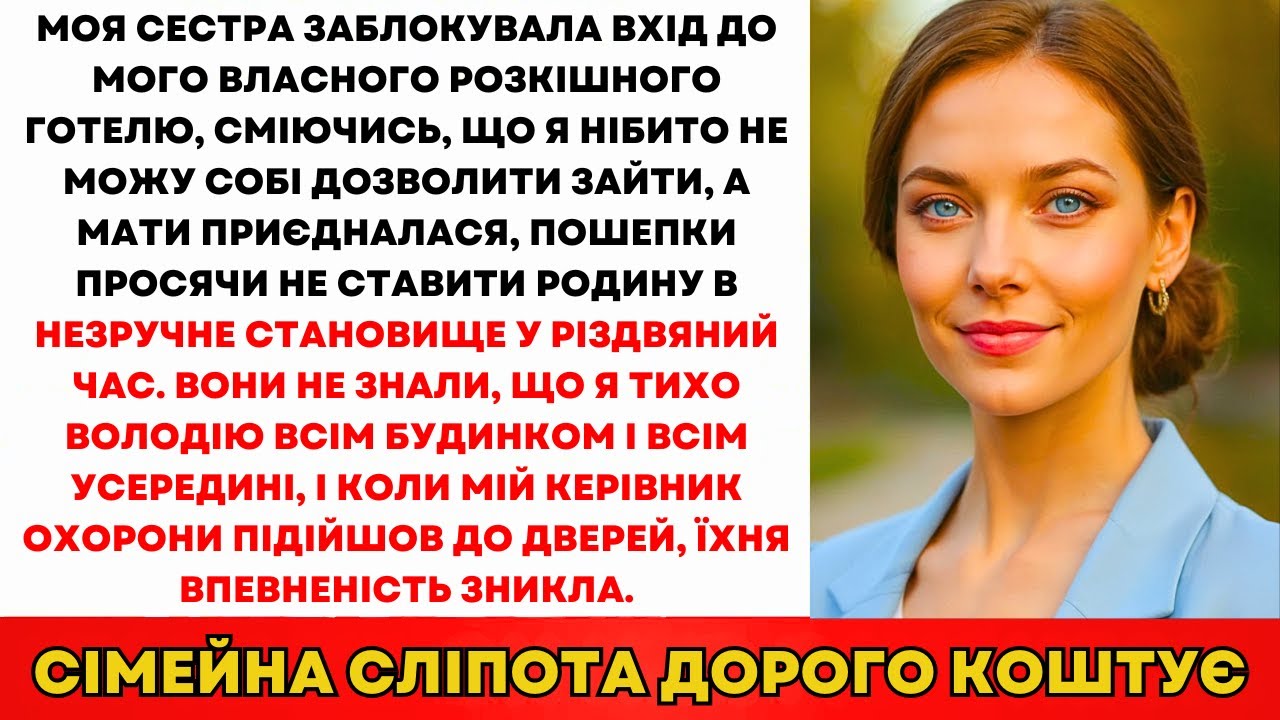 МОЯ СЕСТРА ЗАБЛОКУВАЛА ВХІД ДО МОГО ВЛАСНОГО РОЗКІШНОГО ГОТЕЛЮ, СМІЮЧИСЬ, ЩО Я НІБИТО НЕ МОЖУ СОБІ ДОЗВОЛИТИ ЗАЙТИ, А МАТИ ПРИЄДНАЛАСЯ, ПОШЕПКИ ПРОСЯЧИ НЕ СТАВИТИ РОДИНУ В НЕЗРУЧНЕ СТАНОВИЩЕ У РІЗДВЯНИЙ ЧАС. ВОНИ НЕ ЗНАЛИ, ЩО Я ТИХО ВОЛОДІЮ ВСІМ БУДИНКОМ І ВСІМ УСЕРЕДИНІ, І КОЛИ МІЙ КЕРІВНИК ОХОРОНИ ПІДІЙШОВ ДО ДВЕРЕЙ, ЇХНЯ ВПЕВНЕНІСТЬ ЗНИКЛА.

СІМЕЙНА СЛІПОТА ДОРОГО КОШТУЄ